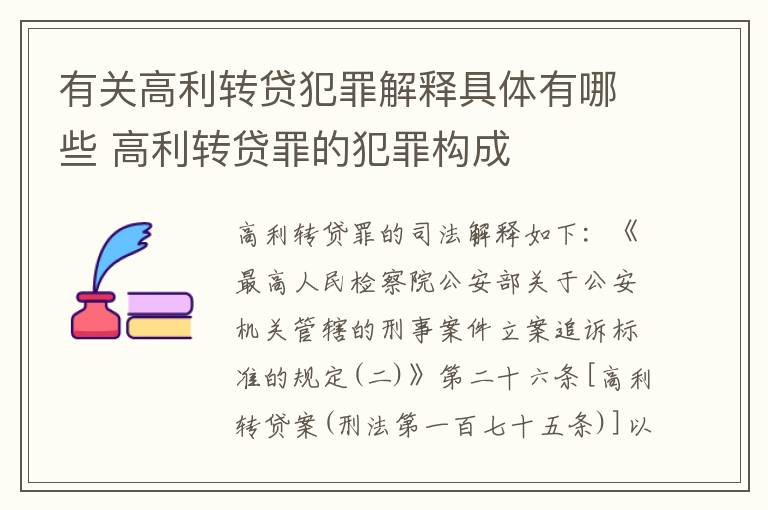 有关高利转贷犯罪解释具体有哪些 高利转贷罪的犯罪构成

高利转贷罪的司法解释如下：《最高人民检察院公安部关于公安机关管辖的刑事案件立案追诉标准的规定(二)》第二十六条[高利转贷案(刑法第一百七十五条)]以